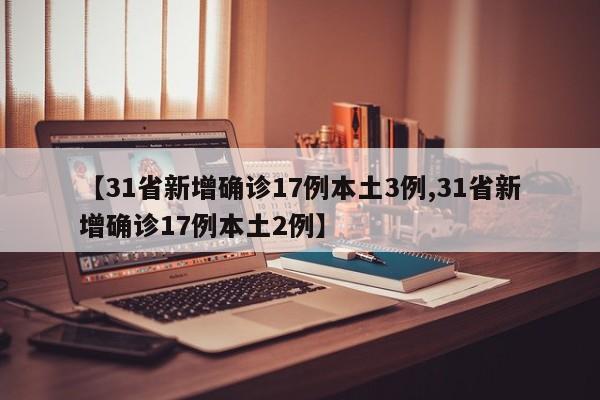 【31省新增确诊17例本土3例,31省新增确诊17例本土2例】